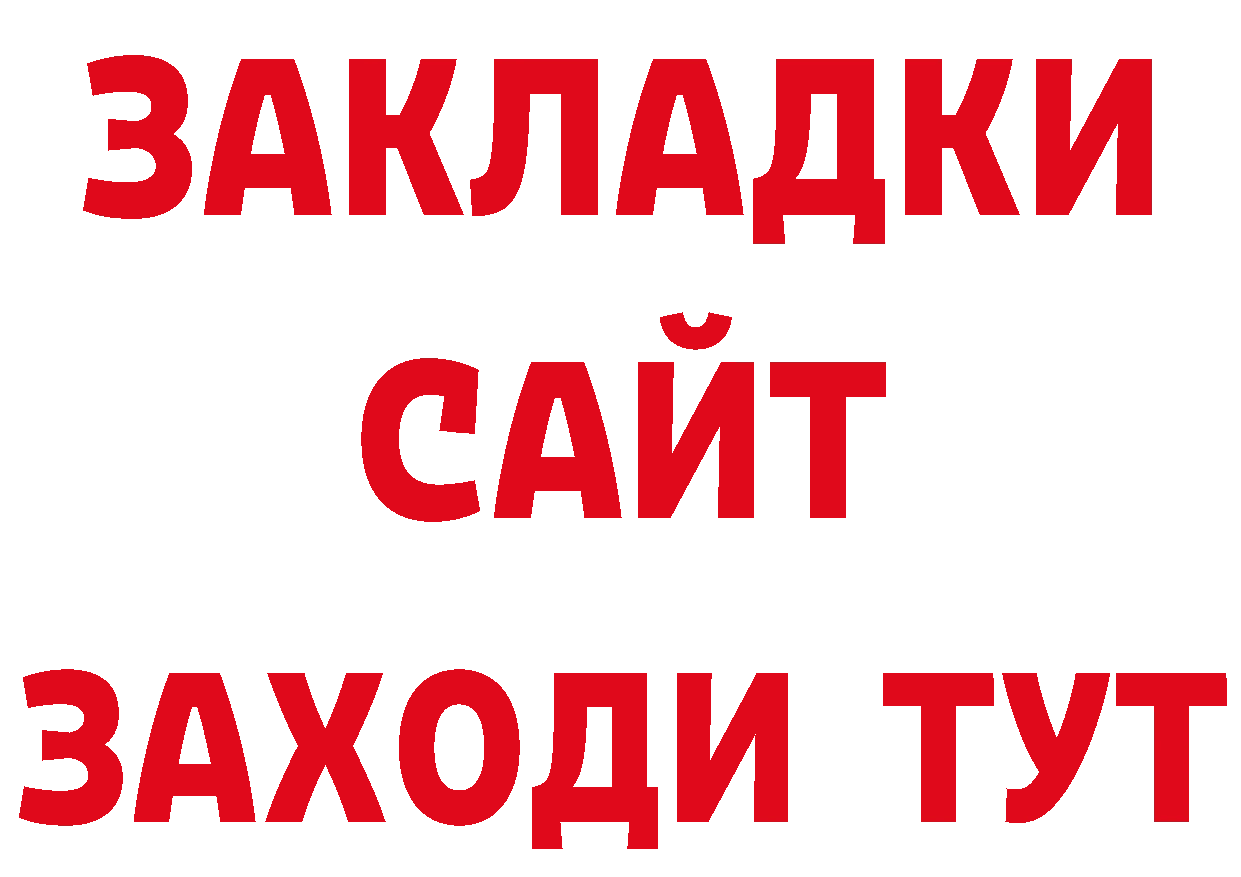 ЗАКЛАДКИ
САЙТ
ЗАХОДИ ТУТ